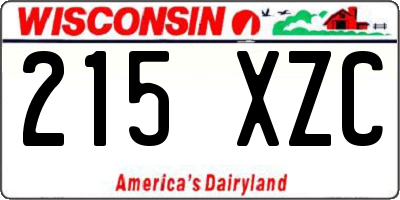 WISCONSIN

215 XZC

America's Dairyland